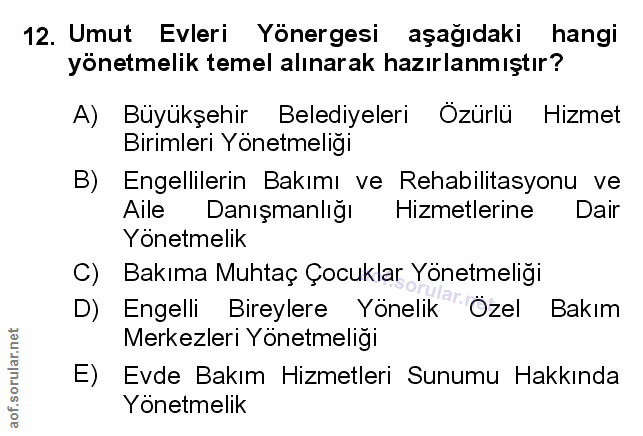 12. Umut Evleri Yönergesi aşağıdaki hangi yönetmelik temel alınarak hazırlanmıştır?

A) Büyükşehir Belediyeleri Özürlü Hizmet Birimleri Yönetmeliği

B) Engellilerin Bakımı ve Rehabilitasyonu ve Aile Danışmanlığı Hizmetlerine Dair Yönetmelik

C) Bakıma Muhtaç Çocuklar Yönetmeliği

D) Engelli Bireylere Yönelik Özel Bakım Merkezleri Yönetmeliği

E) Evde Bakım Hizmetleri Sunumu Hakkında Yönetmelik

aof.sorular.net